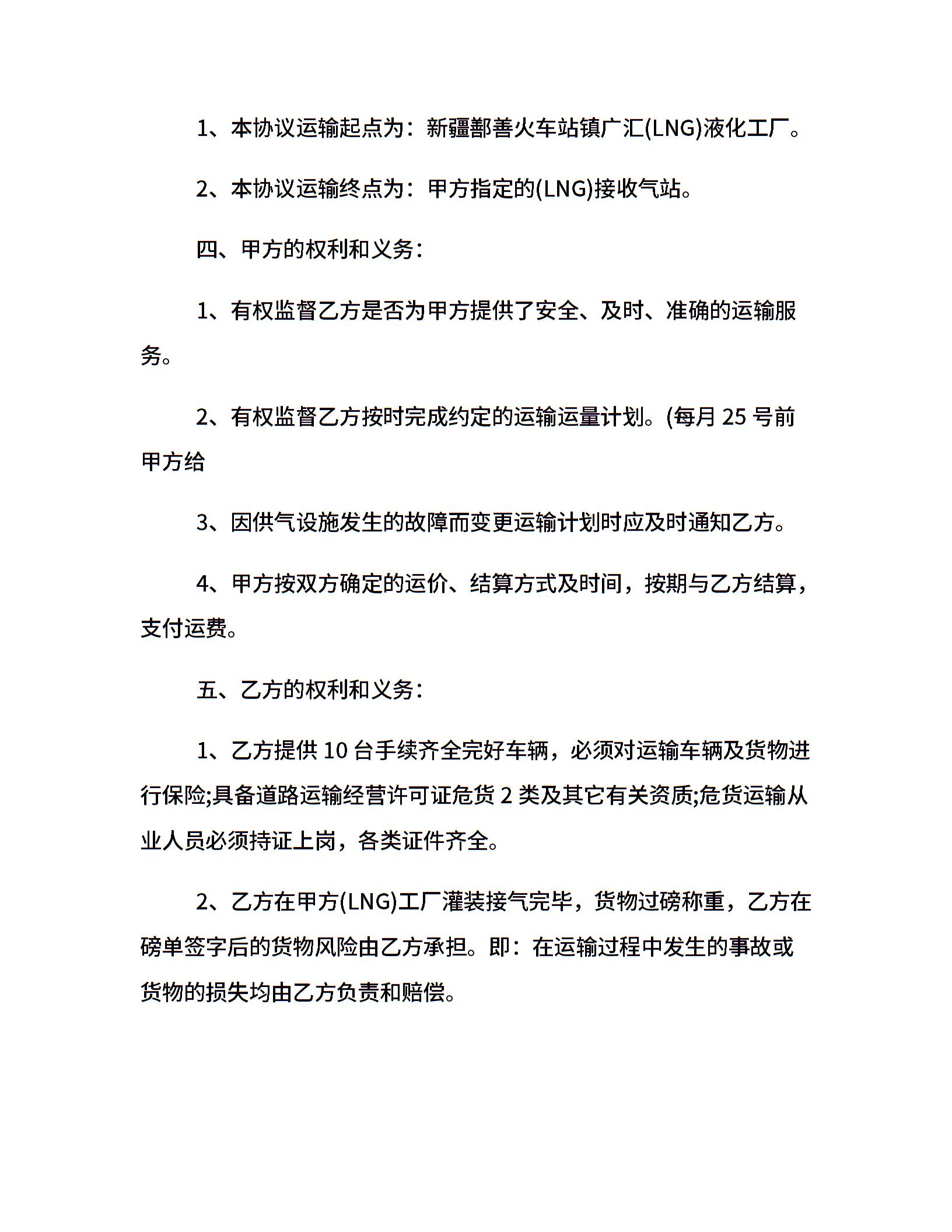 1、本协议运输起点为：新疆鄯善火车站镇广汇(LNG)液化工厂。

2、本协议运输终点为：甲方指定的(LNG)接收气站。

四、甲方的权利和义务：

1、有权监督乙方是否为甲方提供了安全、及时、准确的运输服务。

2、有权监督乙方按时完成约定的运输运量计划。(每月 25 号前甲方给

3、因供气设施发生的故障而变更运输计划时应及时通知乙方。

4、甲方按双方确定的运价、结算方式及时间，按期与乙方结算，支付运费。

五、乙方的权利和义务：

1、乙方提供 10 台手续齐全完好车辆，必须对运输车辆及货物进行保险;具备道路运输经营许可证危货 2 类及其它有关资质;危货运输从业人员必须持证上岗，各类证件齐全。

2、乙方在甲方(LNG)工厂灌装接气完毕，货物过磅称重，乙方在磅单签字后的货物风险由乙方承担。即：在运输过程中发生的事故或货物的损失均由乙方负责和赔偿。